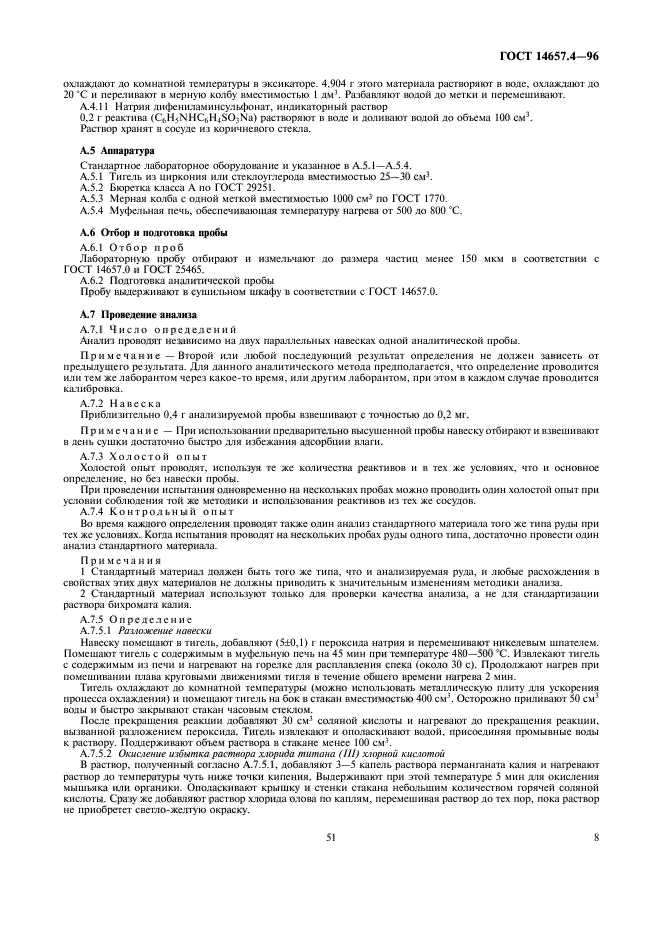 ГОСТ 14657.4—96

охлаждают до комнатной температуры в эксикаторе. 4.904 г этого материала растворяют в воде, охлаждают до 20 °С и переливают в мерную колбу вместимостью 1 дм$^3$. Разбавляют водой до метки и перемешивают.

А.4.11 Натрия дифениламинсульфонат, индикаторный раствор

0,2 г реактива ($C_6H_5NHC_6H_4SO_3Na$) растворяют в воде и доливают водой до объема 100 см$^3$.

Раствор хранят в сосуде из коричневого стекла.

А.5 Аппаратура

Стандартное лабораторное оборудование и указанное в А.5.1—А.5.4.

А.5.1 Тигель из циркония или стеклоуглерода вместимостью 25—30 см$^3$.

А.5.2 Бюретка класса А по ГОСТ 29251.

А.5.3 Мерная колба с одной меткой вместимостью 1000 см$^3$ по ГОСТ 1770.

А.5.4 Муфельная печь, обеспечивающая температуру нагрева от 500 до 800 °С.

А.6 Отбор и подготовка пробы

А.6.1 Отбор проб

Лабораторную пробу отбирают и измельчают до размера частиц менее 150 мкм в соответствии с ГОСТ 14657.0 и ГОСТ 25465.

А.6.2 Подготовка аналитической пробы

Пробу выдерживают в сушильном шкафу в соответствии с ГОСТ 14657.0.

А.7 Проведение анализа

А.7.1 Число определений

Анализ проводят независимо на двух параллельных навесках одной аналитической пробы.

Примечание — Второй или любой последующий результат определения не должен зависеть от предыдущего результата. Для данного аналитического метода предполагается, что определение проводится или тем же лаборантом через какое-то время, или другим лаборантом, при этом в каждом случае проводится калибровка.

А.7.2 Навеска

Приблизительно 0,4 г анализируемой пробы взвешивают с точностью до 0,2 мг.

Примечание — При использовании предварительно высушенной пробы навеску отбирают и взвешивают в день сушки достаточно быстро для избежания адсорбции влаги.

А.7.3 Холостой опыт

Холостой опыт проводят, используя те же количества реактивов и в тех же условиях, что и основное определение, но без навески пробы.

При проведении испытания одновременно на нескольких пробах можно проводить один холостой опыт при условии соблюдения той же методики и использования реактивов из тех же сосудов.

А.7.4 Контрольный опыт

Во время каждого определения проводят также один анализ стандартного материала того же типа руды при тех же условиях. Когда испытания проводят на нескольких пробах руды одного типа, достаточно провести один анализ стандартного материала.

Примечания

1 Стандартный материал должен быть того же типа, что и анализируемая руда, и любые расхождения в свойствах этих двух материалов не должны приводить к значительным изменениям методики анализа.

2 Стандартный материал используют только для проверки качества анализа, а не для стандартизации раствора бихромата калия.

А.7.5 Определение

А.7.5.1 Разложение навески

Навеску помещают в тигель, добавляют (5±0,1) г пероксида натрия и перемешивают никелевым шпателем. Помещают тигель с содержимым в муфельную печь на 45 мин при температуре 480—500 °С. Извлекают тигель с содержимым из печи и нагревают на горелке для расплавления спека (около 30 с). Продолжают нагрев при помешивании плава круговыми движениями тигля в течение общего времени нагрева 2 мин.

Тигель охлаждают до комнатной температуры (можно использовать металлическую плиту для ускорения процесса охлаждения) и помещают тигель на бок в стакан вместимостью 400 см$^3$. Осторожно приливают 50 см$^3$ воды и быстро закрывают стакан часовым стеклом.

После прекращения реакции добавляют 30 см$^3$ соляной кислоты и нагревают до прекращения реакции, вызванной разложением пероксида. Тигель извлекают и ополаскивают водой, присоединяя промывные воды к раствору. Поддерживают объем раствора в стакане менее 100 см$^3$.

А.7.5.2 Окисление избытка раствора хлорида титана (III) хлорной кислотой

В раствор, полученный согласно А.7.5.1, добавляют 3—5 капель раствора перманганата калия и нагревают раствор до температуры чуть ниже точки кипения. Выдерживают при этой температуре 5 мин для окисления мышьяка или органики. Ополаскивают крышку и стенки стакана небольшим количеством горячей соляной кислоты. Сразу же добавляют раствор хлорида олова по каплям, перемешивая раствор до тех пор, пока раствор не приобретет светло-желтую окраску.

51

8